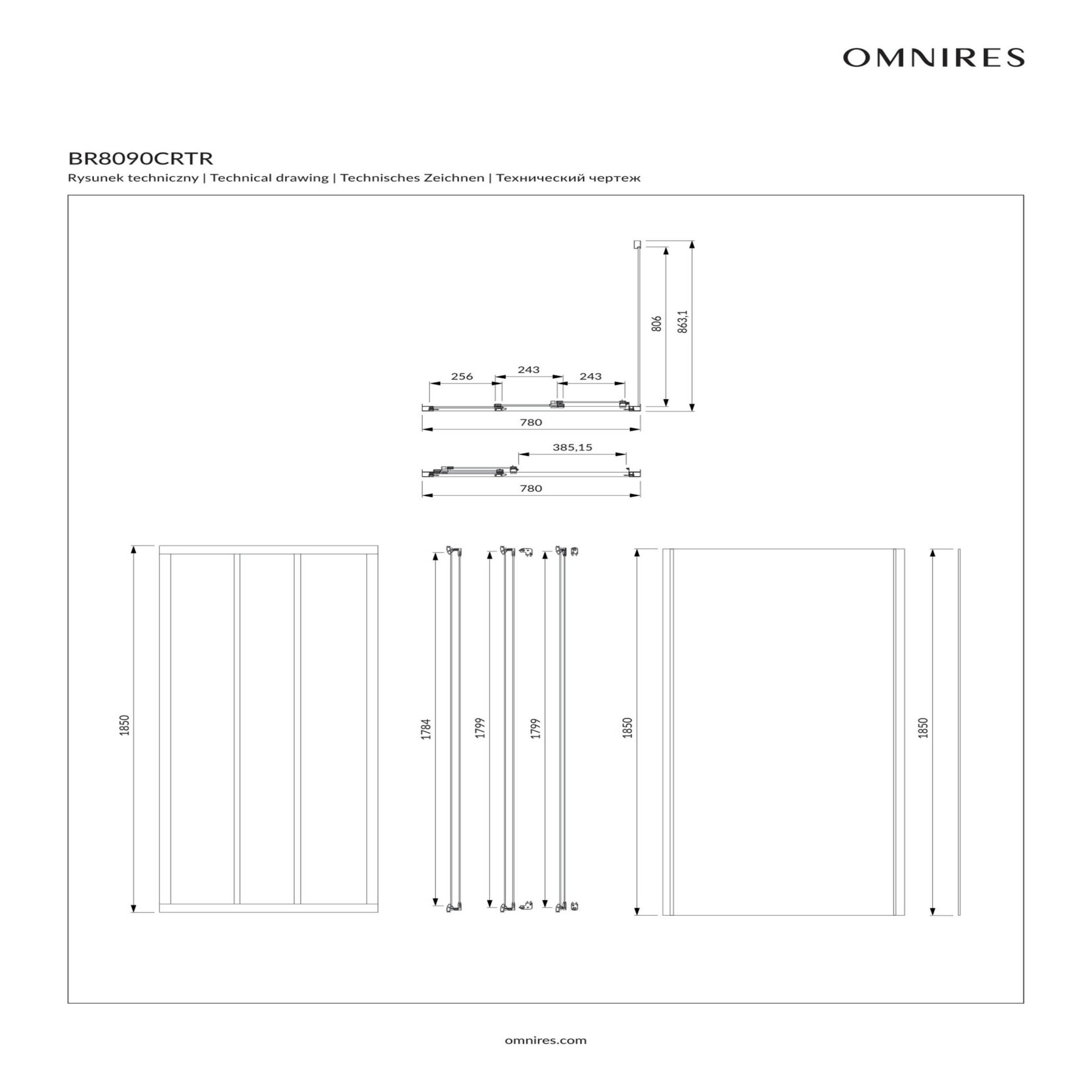 OMNIRES

BR8090CRTR

Rysunek techniczny | Technical drawing | Technisches Zeichnen | Технический чертеж

806

863,1

256

243

243

780

385,15

780

1850

1784

1799

1799

1850

1850

omnires.com